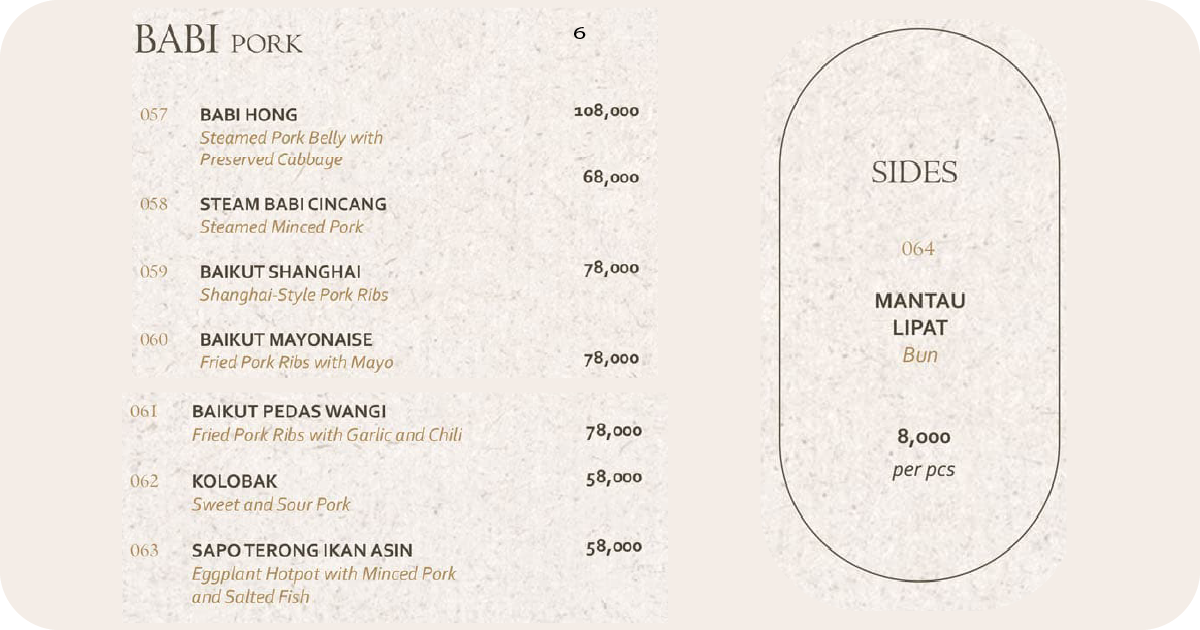 BABI PORK

6

057 BABI HONG
Steamed Pork Belly with Preserved Cabbage
108,000

68,000

058 STEAM BABI CINCANG
Steamed Minced Pork

059 BAIKUT SHANGHAI
Shanghai-Style Pork Ribs
78,000

060 BAIKUT MAYONAISE
Fried Pork Ribs with Mayo
78,000

061 BAIKUT PEDAS WANGI
Fried Pork Ribs with Garlic and Chili
78,000

062 KOLOBAK
Sweet and Sour Pork
58,000

063 SAPO TERONG IKAN ASIN
Eggplant Hotpot with Minced Pork and Salted Fish
58,000

SIDES

064

MANTAU LIPAT
Bun

8,000
per pcs